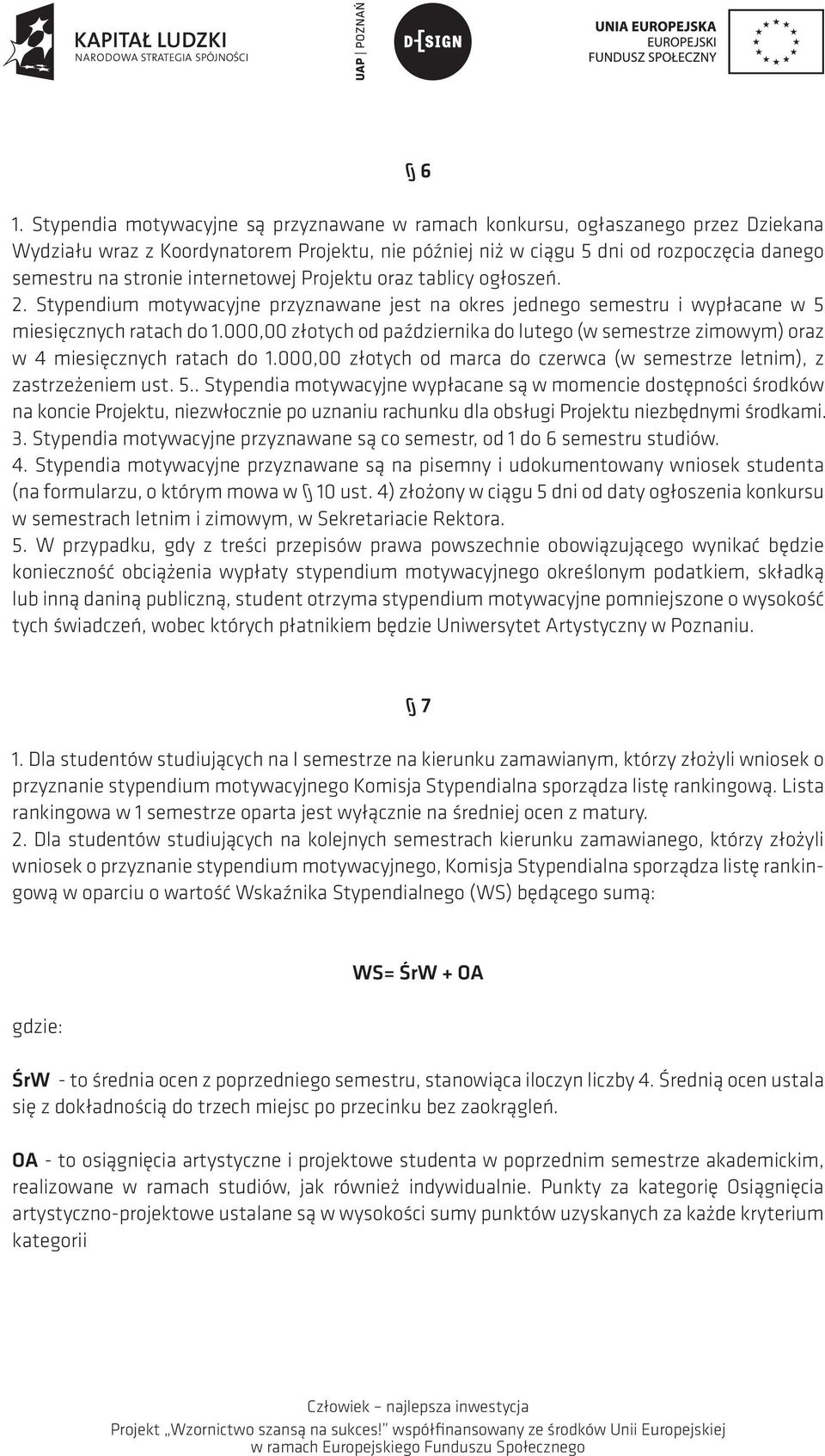 KAPITAŁ LUDZKI
NARODOWA STRATEGIA SPÓJNOŚCI

UAP | POZNAŃ

D-[SIGN

UNIA EUROPEJSKA
EUROPEJSKI
FUNDUSZ SPOŁECZNY

§ 6

1. Stypendia motywacyjne są przyznawane w ramach konkursu, ogłaszanego przez Dziekana Wydziału wraz z Koordynatorem Projektu, nie później niż w ciągu 5 dni od rozpoczęcia danego semestru na stronie internetowej Projektu oraz tablicy ogłoszeń.
2. Stypendium motywacyjne przyznawane jest na okres jednego semestru i wypłacane w 5 miesięcznych ratach do 1.000,00 złotych od października do lutego (w semestrze zimowym) oraz w 4 miesięcznych ratach do 1.000,00 złotych od marca do czerwca (w semestrze letnim), z zastrzeżeniem ust. 5.. Stypendia motywacyjne wypłacane są w momencie dostępności środków na koncie Projektu, niezwłocznie po uznaniu rachunku dla obsługi Projektu niezbędnymi środkami.
3. Stypendia motywacyjne przyznawane są co semestr, od 1 do 6 semestru studiów.
4. Stypendia motywacyjne przyznawane są na pisemny i udokumentowany wniosek studenta (na formularzu, o którym mowa w § 10 ust. 4) złożony w ciągu 5 dni od daty ogłoszenia konkursu w semestrach letnim i zimowym, w Sekretariacie Rektora.
5. W przypadku, gdy z treści przepisów prawa powszechnie obowiązującego wynikać będzie konieczność obciążenia wypłaty stypendium motywacyjnego określonym podatkiem, składką lub inną daniną publiczną, student otrzyma stypendium motywacyjne pomniejszone o wysokość tych świadczeń, wobec których płatnikiem będzie Uniwersytet Artystyczny w Poznaniu.

§ 7

1. Dla studentów studiujących na I semestrze na kierunku zamawianym, którzy złożyli wniosek o przyznanie stypendium motywacyjnego Komisja Stypendialna sporządza listę rankingową. Lista rankingowa w 1 semestrze oparta jest wyłącznie na średniej ocen z matury.
2. Dla studentów studiujących na kolejnych semestrach kierunku zamawianego, którzy złożyli wniosek o przyznanie stypendium motywacyjnego, Komisja Stypendialna sporządza listę rankingową w oparciu o wartość Wskaźnika Stypendialnego (WS) będącego sumą:

WS= ŚrW + OA

gdzie:

ŚrW - to średnia ocen z poprzedniego semestru, stanowiąca iloczyn liczby 4. Średnią ocen ustala się z dokładnością do trzech miejsc po przecinku bez zaokrągleń.

OA - to osiągnięcia artystyczne i projektowe studenta w poprzednim semestrze akademickim, realizowane w ramach studiów, jak również indywidualnie. Punkty za kategorię Osiągnięcia artystyczno-projektowe ustalane są w wysokości sumy punktów uzyskanych za każde kryterium kategorii

Człowiek – najlepsza inwestycja
Projekt „Wzornictwo szansą na sukces!" współfinansowany ze środków Unii Europejskiej w ramach Europejskiego Funduszu Społecznego